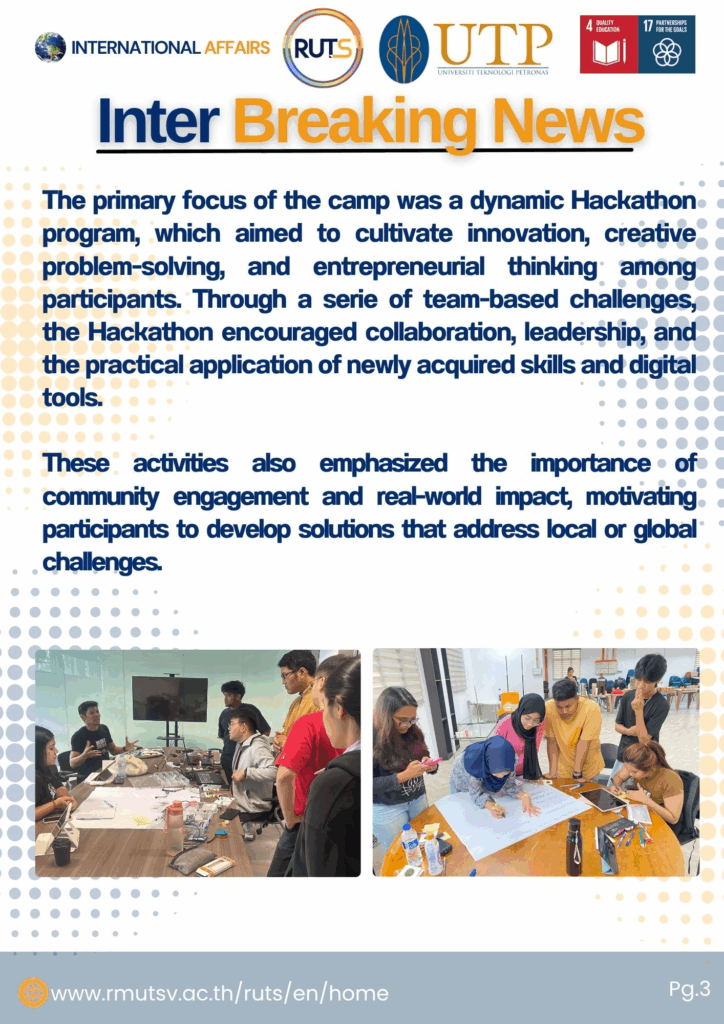 INTERNATIONAL AFFAIRS RUTS UTP UNIVERSITI TEKNOLOGI PETRONAS 4 QUALITY EDUCATION 17 PARTNERSHIPS FOR THE GOALS

Inter Breaking News

The primary focus of the camp was a dynamic Hackathon program, which aimed to cultivate innovation, creative problem-solving, and entrepreneurial thinking among participants. Through a serie of team-based challenges, the Hackathon encouraged collaboration, leadership, and the practical application of newly acquired skills and digital tools.

These activities also emphasized the importance of community engagement and real-world impact, motivating participants to develop solutions that address local or global challenges.

www.rmutsv.ac.th/ruts/en/home

Pg.3